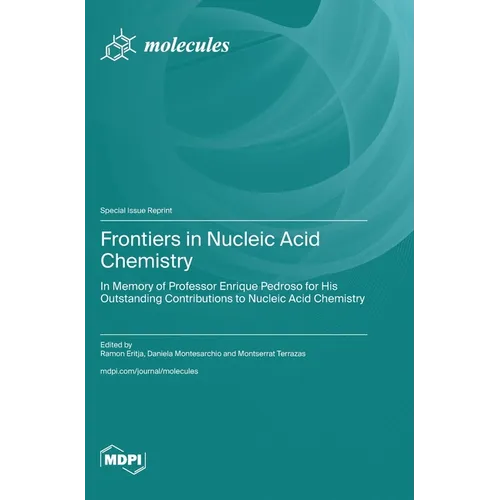 molecules

Special Issue Reprint

Frontiers in Nucleic Acid Chemistry

In Memory of Professor Enrique Pedroso for His Outstanding Contributions to Nucleic Acid Chemistry

Edited by
Ramon Eritja, Daniela Montesarchio and Montserrat Terrazas

mdpi.com/journal/molecules

MDPI